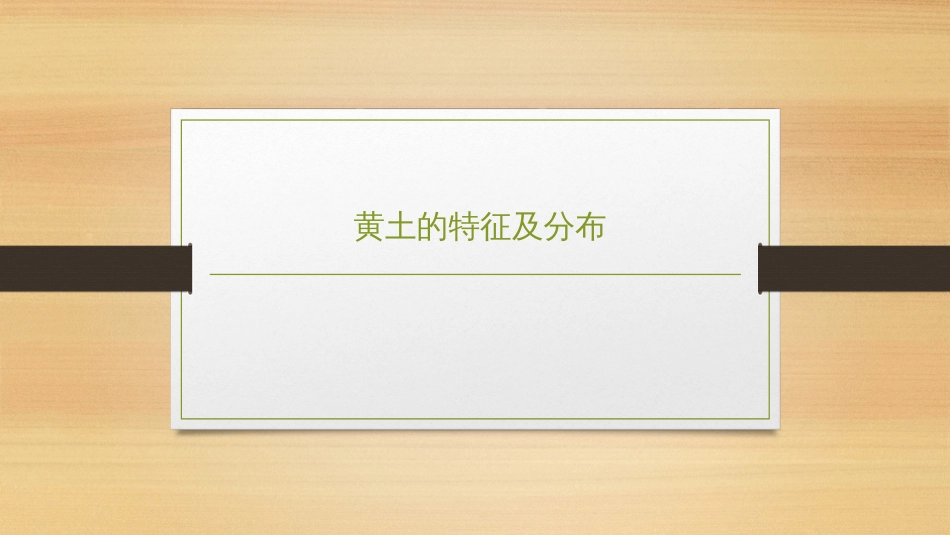 黄土的特征及分布